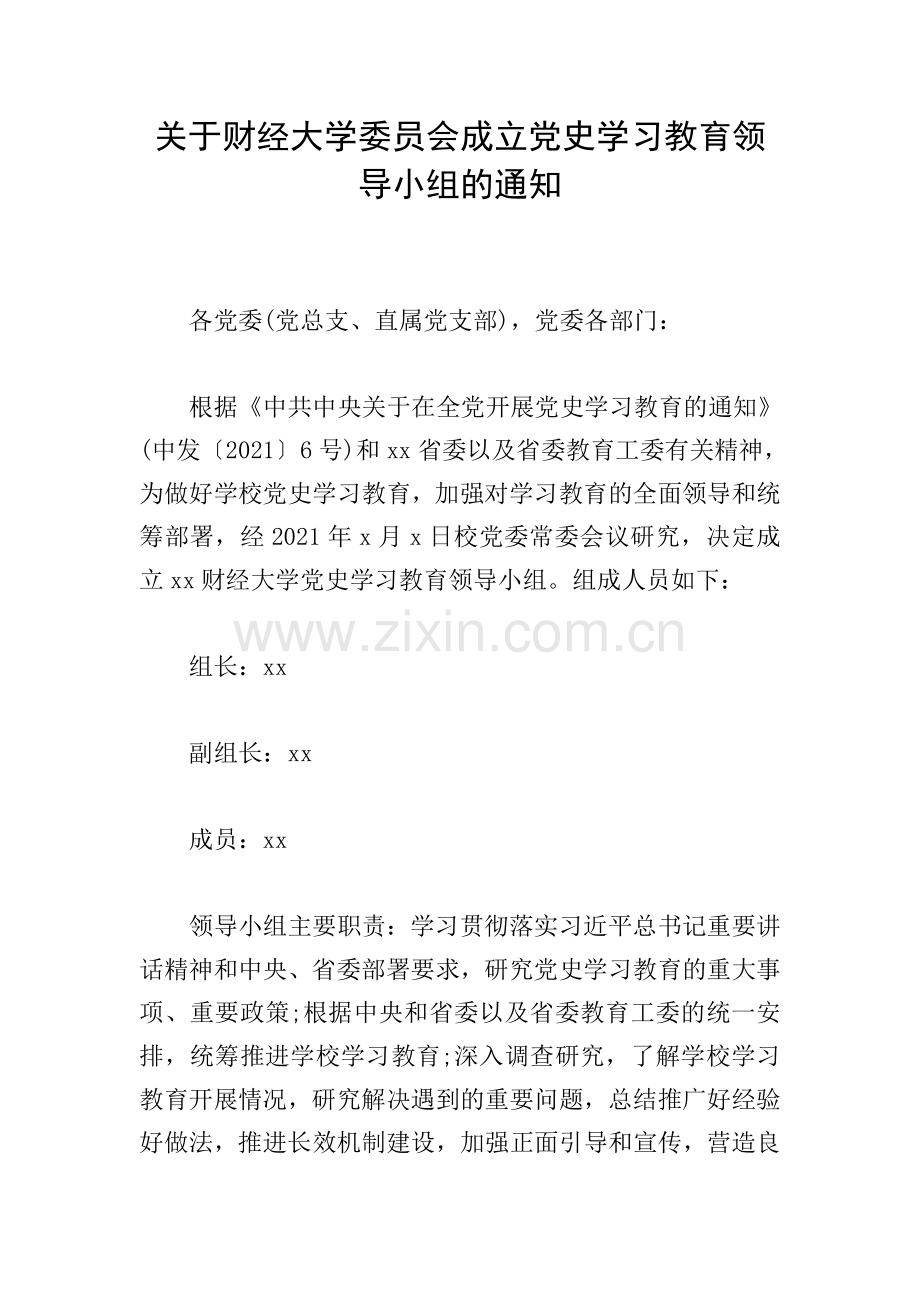 关于财经大学委员会成立党史学习教育领导小组的通知

各党委(党总支、直属党支部)，党委各部门：

根据《中共中央关于在全党开展党史学习教育的通知》(中发〔2021〕6号)和xx省委以及省委教育工委有关精神，为做好学校党史学习教育，加强对学习教育的全面领导和统筹部署，经2021年x月x日校党委常委会议研究，决定成立xx财经大学党史学习教育领导小组。组成人员如下：

www.zixin.com.cn

组长：xx

副组长：xx

成员：xx

领导小组主要职责：学习贯彻落实习近平总书记重要讲话精神和中央、省委部署要求，研究党史学习教育的重大事项、重要政策;根据中央和省委以及省委教育工委的统一安排，统筹推进学校学习教育;深入调查研究，了解学校学习教育开展情况，研究解决遇到的重要问题，总结推广好经验好做法，推进长效机制建设，加强正面引导和宣传，营造良